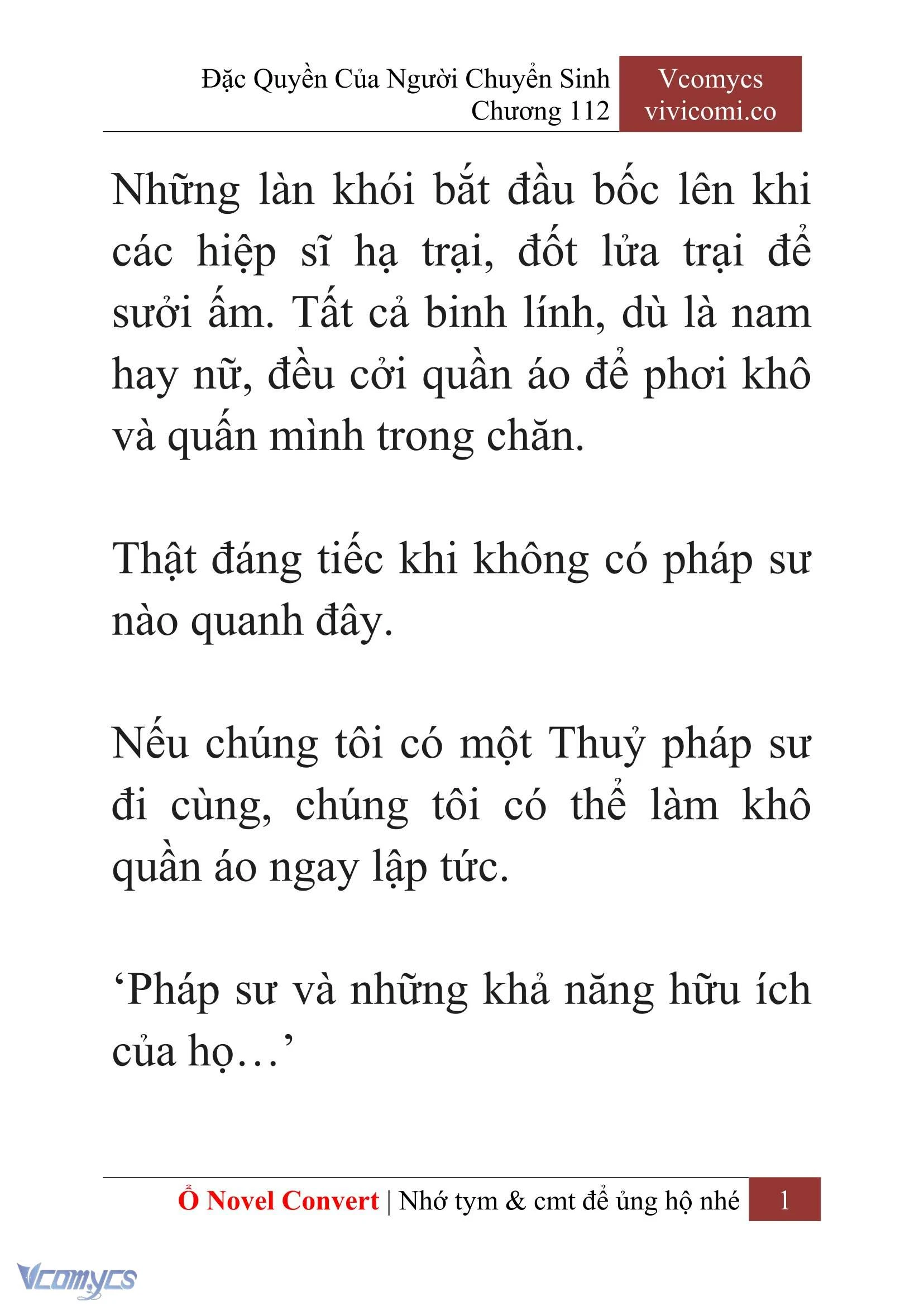 Đặc Quyền Của Người Chuyển Sinh
Chương 112

Vcomycs
vivicomi.co

Những làn khói bắt đầu bốc lên khi các hiệp sĩ hạ trại, đốt lửa trại để sưởi ấm. Tất cả binh lính, dù là nam hay nữ, đều cởi quần áo để phơi khô và quấn mình trong chăn.

Thật đáng tiếc khi không có pháp sư nào quanh đây.

Nếu chúng tôi có một Thuỷ pháp sư đi cùng, chúng tôi có thể làm khô quần áo ngay lập tức.

‘Pháp sư và những khả năng hữu ích của họ…’

Ổ Novel Convert | Nhớ tym & cmt để ủng hộ nhé 1

Vcomycs